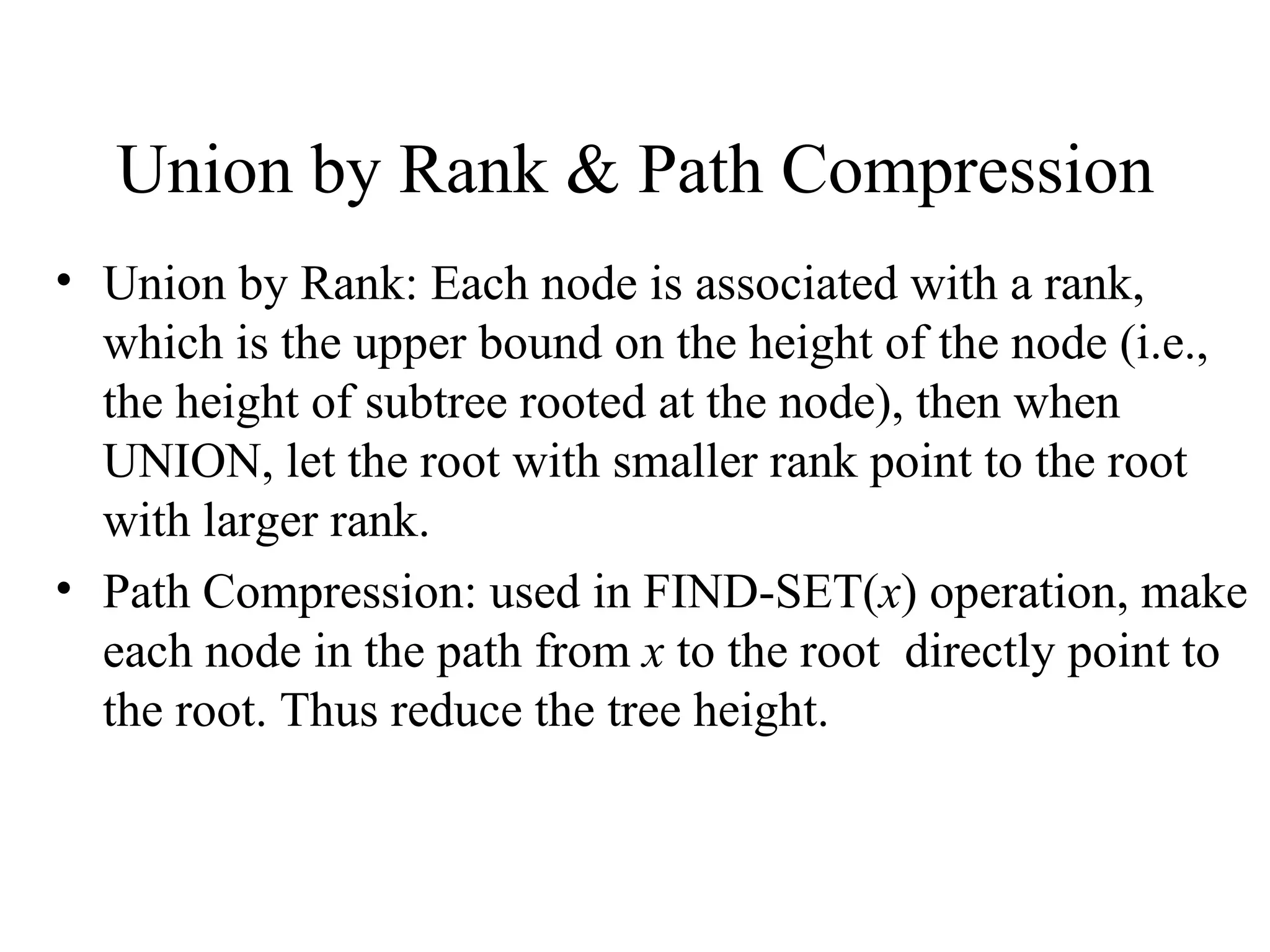 Union by Rank & Path Compression

• Union by Rank: Each node is associated with a rank, which is the upper bound on the height of the node (i.e., the height of subtree rooted at the node), then when UNION, let the root with smaller rank point to the root with larger rank.

• Path Compression: used in FIND-SET($x$) operation, make each node in the path from $x$ to the root directly point to the root. Thus reduce the tree height.